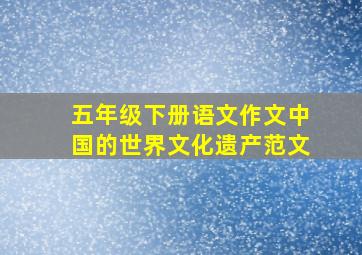 五年级下册语文作文中国的世界文化遗产范文